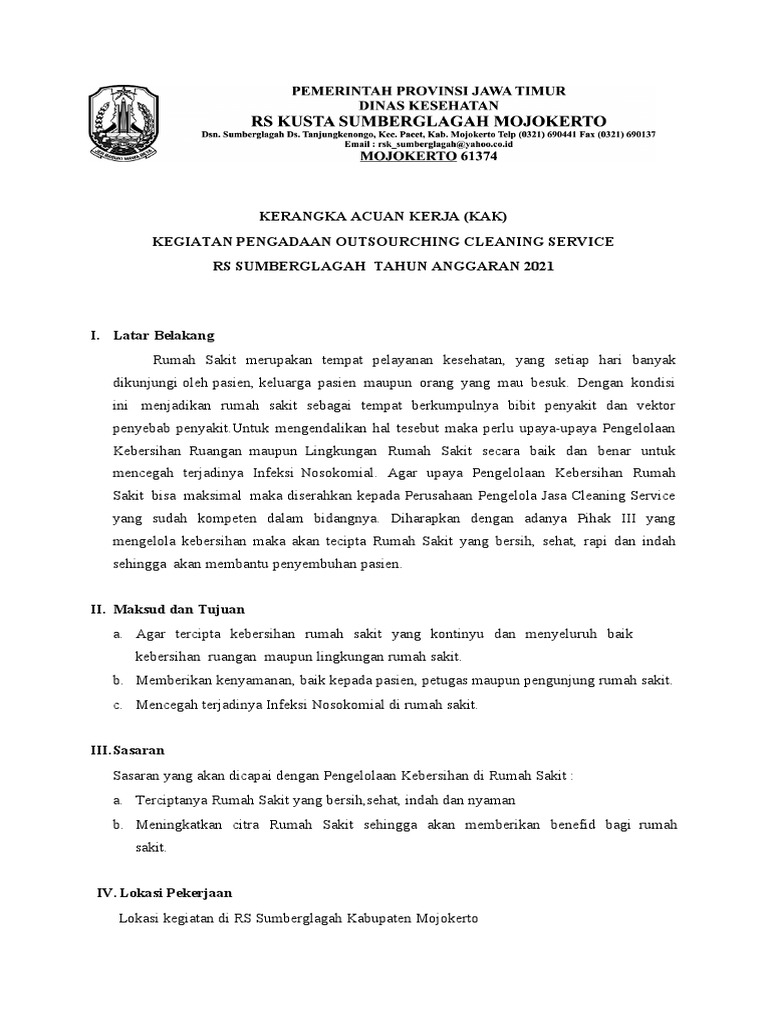 PEMERINTAH PROVINSI JAWA TIMUR
DINAS KESEHATAN
RS KUSTA SUMBERGLAGAH MOJOKERTO
Dsn. Sumberglagah Ds. Tanjungkenongo, Kec. Pacet, Kab. Mojokerto Telp (0321) 690441 Fax (0321) 690137
Email : rsk_sumberglagah@yahoo.co.id
MOJOKERTO 61374

KERANGKA ACUAN KERJA (KAK)
KEGIATAN PENGADAAN OUTSOURCHING CLEANING SERVICE
RS SUMBERGLAGAH TAHUN ANGGARAN 2021

I. Latar Belakang

Rumah Sakit merupakan tempat pelayanan kesehatan, yang setiap hari banyak dikunjungi oleh pasien, keluarga pasien maupun orang yang mau besuk. Dengan kondisi ini menjadikan rumah sakit sebagai tempat berkumpulnya bibit penyakit dan vektor penyebab penyakit.Untuk mengendalikan hal tesebut maka perlu upaya-upaya Pengelolaan Kebersihan Ruangan maupun Lingkungan Rumah Sakit secara baik dan benar untuk mencegah terjadinya Infeksi Nosokomial. Agar upaya Pengelolaan Kebersihan Rumah Sakit bisa maksimal maka diserahkan kepada Perusahaan Pengelola Jasa Cleaning Service yang sudah kompeten dalam bidangnya. Diharapkan dengan adanya Pihak III yang mengelola kebersihan maka akan tecipta Rumah Sakit yang bersih, sehat, rapi dan indah sehingga akan membantu penyembuhan pasien.

II. Maksud dan Tujuan

a. Agar tercipta kebersihan rumah sakit yang kontinyu dan menyeluruh baik kebersihan ruangan maupun lingkungan rumah sakit.
b. Memberikan kenyamanan, baik kepada pasien, petugas maupun pengunjung rumah sakit.
c. Mencegah terjadinya Infeksi Nosokomial di rumah sakit.

III. Sasaran

Sasaran yang akan dicapai dengan Pengelolaan Kebersihan di Rumah Sakit :
a. Terciptanya Rumah Sakit yang bersih,sehat, indah dan nyaman
b. Meningkatkan citra Rumah Sakit sehingga akan memberikan benefid bagi rumah sakit.

IV. Lokasi Pekerjaan

Lokasi kegiatan di RS Sumberglagah Kabupaten Mojokerto